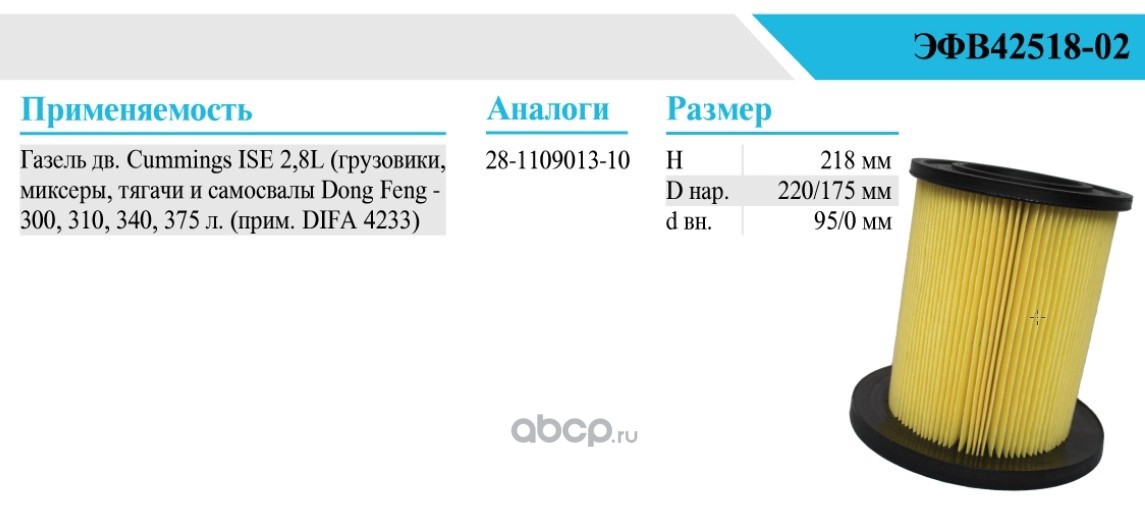 ЭФВ42518-02

Применяемость

Газель дв. Cummings ISE 2,8L (грузовики, миксеры, тягачи и самосвалы Dong Feng - 300, 310, 340, 375 л. (прим. DIFA 4233)

Аналоги

28-1109013-10

Размер

H 218 мм
D нар. 220/175 мм
d вн. 95/0 мм

abcp.ru